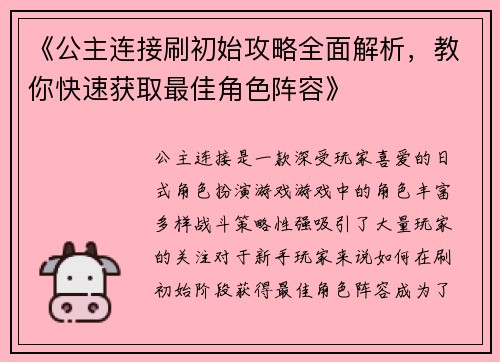 《公主连接刷初始攻略全面解析，教你快速获取最佳角色阵容》

公主连接是一款深受玩家喜爱的日式角色扮演游戏游戏中的角色丰富多样战斗策略性强吸引了大量玩家的关注对于新手玩家来说如何在刷初始阶段获得最佳角色阵容成为了